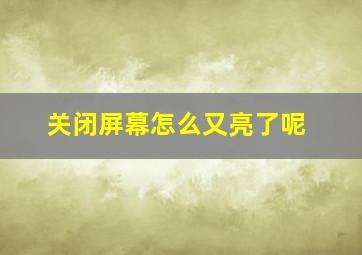 关闭屏幕怎么又亮了呢